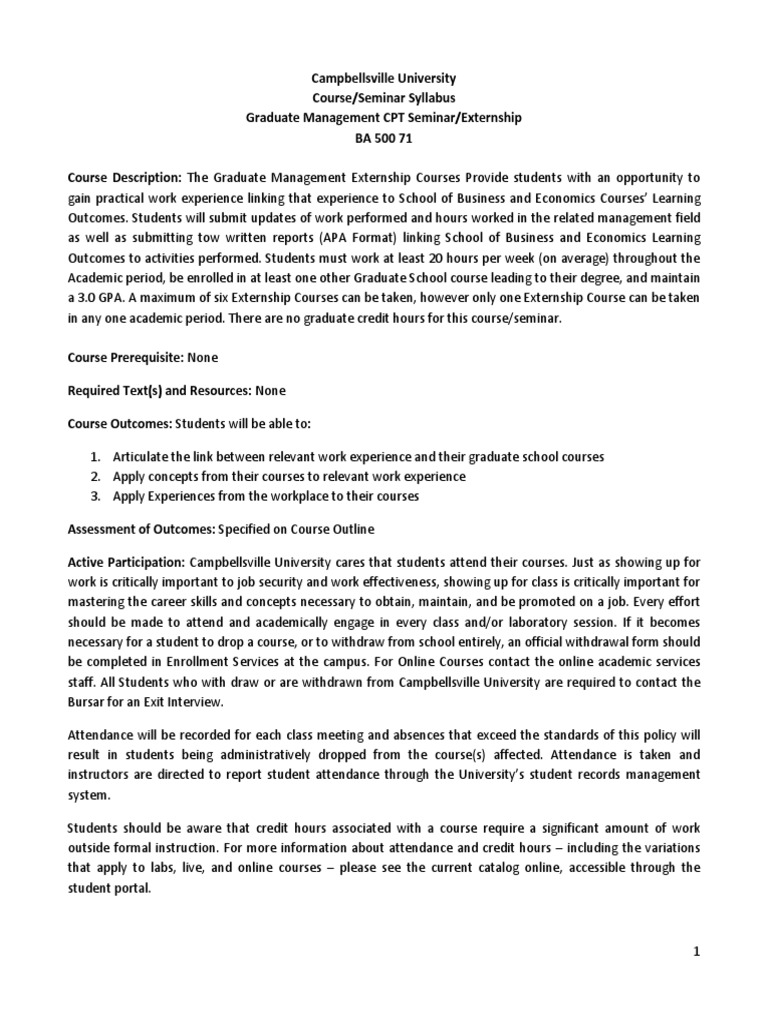 Campbellsville University
Course/Seminar Syllabus
Graduate Management CPT Seminar/Externship
BA 500 71

Course Description: The Graduate Management Externship Courses Provide students with an opportunity to gain practical work experience linking that experience to School of Business and Economics Courses' Learning Outcomes. Students will submit updates of work performed and hours worked in the related management field as well as submitting tow written reports (APA Format) linking School of Business and Economics Learning Outcomes to activities performed. Students must work at least 20 hours per week (on average) throughout the Academic period, be enrolled in at least one other Graduate School course leading to their degree, and maintain a 3.0 GPA. A maximum of six Externship Courses can be taken, however only one Externship Course can be taken in any one academic period. There are no graduate credit hours for this course/seminar.

Course Prerequisite: None

Required Text(s) and Resources: None

Course Outcomes: Students will be able to:

1. Articulate the link between relevant work experience and their graduate school courses
2. Apply concepts from their courses to relevant work experience
3. Apply Experiences from the workplace to their courses

Assessment of Outcomes: Specified on Course Outline

Active Participation: Campbellsville University cares that students attend their courses. Just as showing up for work is critically important to job security and work effectiveness, showing up for class is critically important for mastering the career skills and concepts necessary to obtain, maintain, and be promoted on a job. Every effort should be made to attend and academically engage in every class and/or laboratory session. If it becomes necessary for a student to drop a course, or to withdraw from school entirely, an official withdrawal form should be completed in Enrollment Services at the campus. For Online Courses contact the online academic services staff. All Students who with draw or are withdrawn from Campbellsville University are required to contact the Bursar for an Exit Interview.

Attendance will be recorded for each class meeting and absences that exceed the standards of this policy will result in students being administratively dropped from the course(s) affected. Attendance is taken and instructors are directed to report student attendance through the University's student records management system.

Students should be aware that credit hours associated with a course require a significant amount of work outside formal instruction. For more information about attendance and credit hours – including the variations that apply to labs, live, and online courses – please see the current catalog online, accessible through the student portal.

1